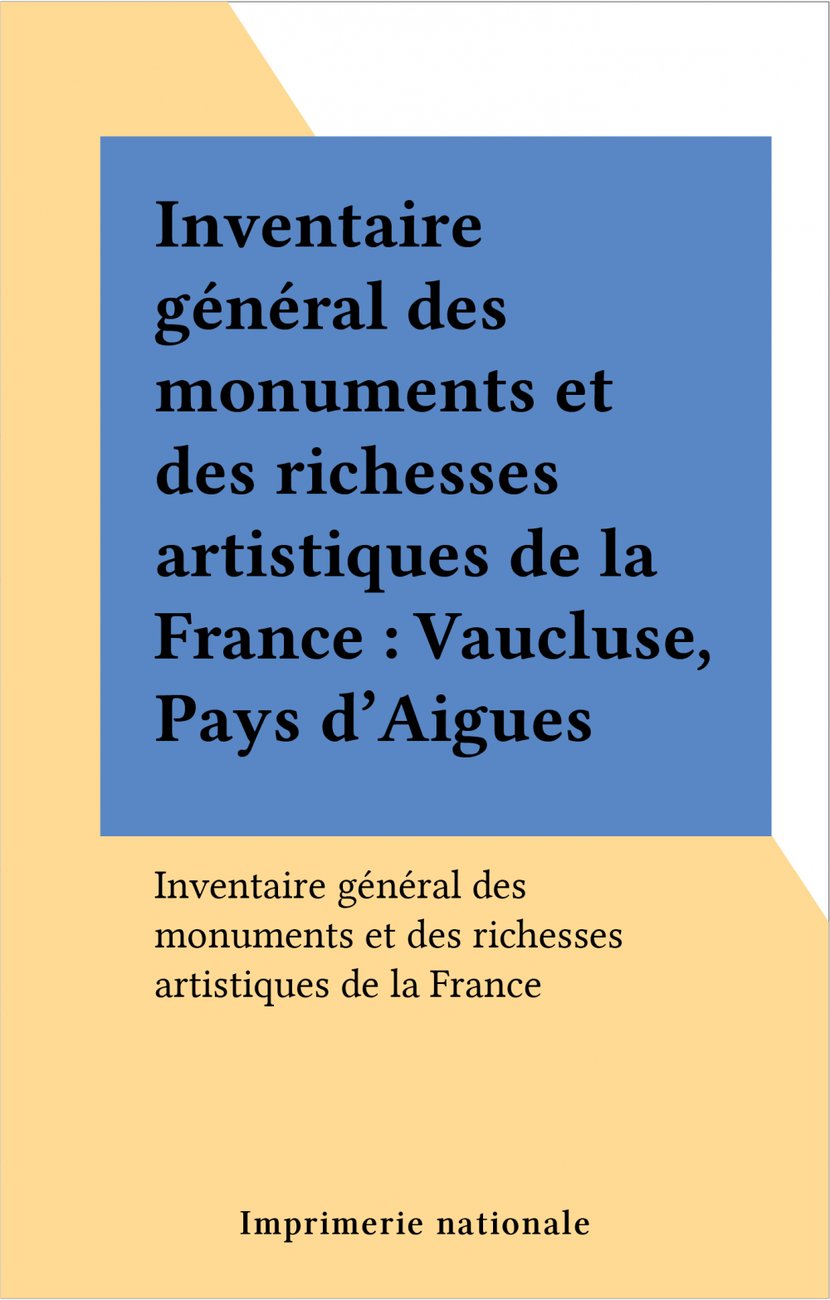 Inventaire général des monuments et des richesses artistiques de la France : Vaucluse, Pays d’Aigues

Inventaire général des monuments et des richesses artistiques de la France

Imprimerie nationale